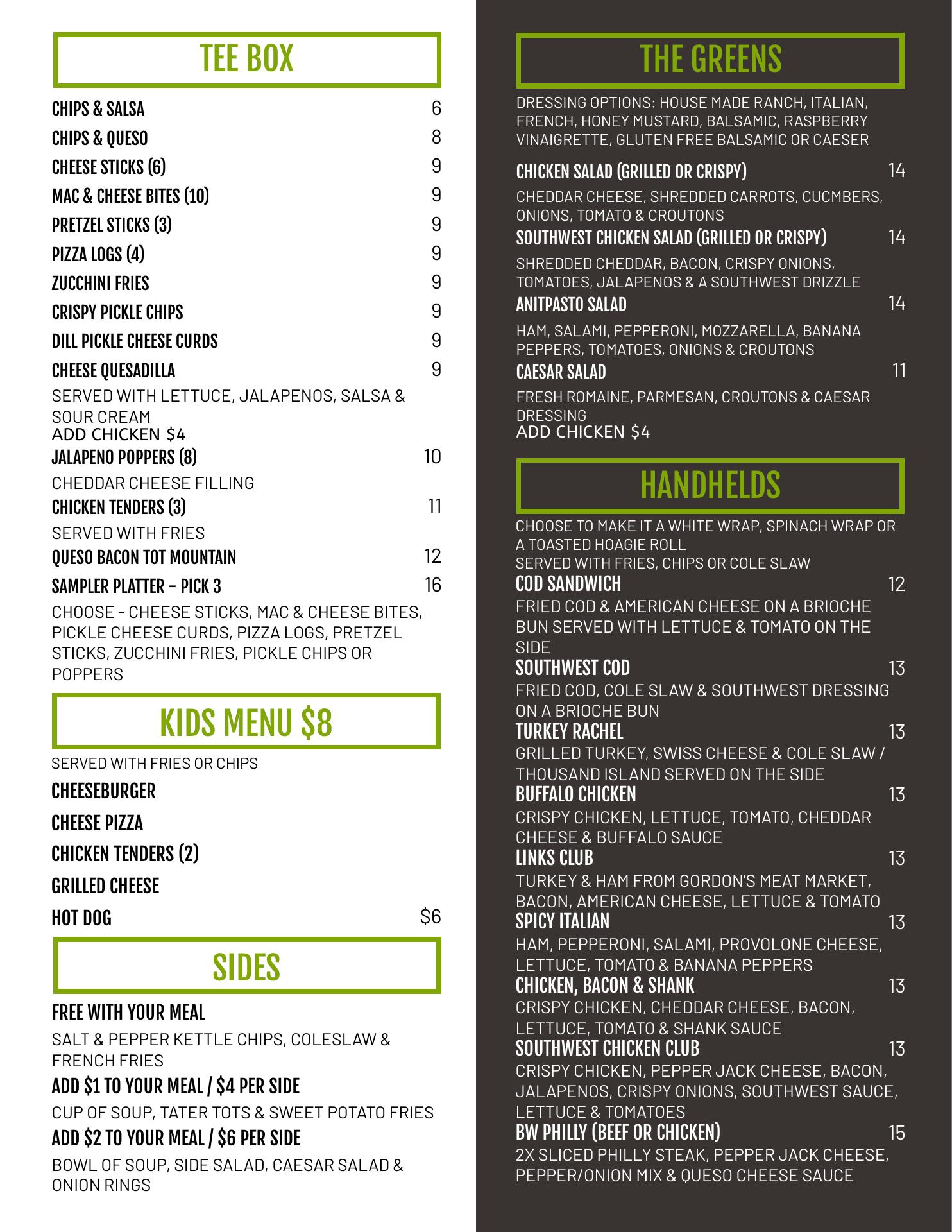 TEE BOX

CHIPS & SALSA 6

CHIPS & QUESO 8

CHEESE STICKS (6) 9

MAC & CHEESE BITES (10) 9

PRETZEL STICKS (3) 9

PIZZA LOGS (4) 9

ZUCCHINI FRIES 9

CRISPY PICKLE CHIPS 9

DILL PICKLE CHEESE CURDS 9

CHEESE QUESADILLA 9

SERVED WITH LETTUCE, JALAPENOS, SALSA & SOUR CREAM
ADD CHICKEN $4

JALAPENO POPPERS (8) 10

CHEDDAR CHEESE FILLING

CHICKEN TENDERS (3) 11

SERVED WITH FRIES

QUESO BACON TOT MOUNTAIN 12

SAMPLER PLATTER - PICK 3 16

CHOOSE - CHEESE STICKS, MAC & CHEESE BITES, PICKLE CHEESE CURDS, PIZZA LOGS, PRETZEL STICKS, ZUCCHINI FRIES, PICKLE CHIPS OR POPPERS

KIDS MENU $8

SERVED WITH FRIES OR CHIPS

CHEESEBURGER

CHEESE PIZZA

CHICKEN TENDERS (2)

GRILLED CHEESE

HOT DOG $6

SIDES

FREE WITH YOUR MEAL

SALT & PEPPER KETTLE CHIPS, COLESLAW & FRENCH FRIES

ADD $1 TO YOUR MEAL / $4 PER SIDE

CUP OF SOUP, TATER TOTS & SWEET POTATO FRIES

ADD $2 TO YOUR MEAL / $6 PER SIDE

BOWL OF SOUP, SIDE SALAD, CAESAR SALAD & ONION RINGS

THE GREENS

DRESSING OPTIONS: HOUSE MADE RANCH, ITALIAN, FRENCH, HONEY MUSTARD, BALSAMIC, RASPBERRY VINAIGRETTE, GLUTEN FREE BALSAMIC OR CAESER

CHICKEN SALAD (GRILLED OR CRISPY) 14

CHEDDAR CHEESE, SHREDDED CARROTS, CUCMBERS, ONIONS, TOMATO & CROUTONS

SOUTHWEST CHICKEN SALAD (GRILLED OR CRISPY) 14

SHREDDED CHEDDAR, BACON, CRISPY ONIONS, TOMATOES, JALAPENOS & A SOUTHWEST DRIZZLE

ANITPASTO SALAD 14

HAM, SALAMI, PEPPERONI, MOZZARELLA, BANANA PEPPERS, TOMATOES, ONIONS & CROUTONS

CAESAR SALAD 11

FRESH ROMAINE, PARMESAN, CROUTONS & CAESAR DRESSING
ADD CHICKEN $4

HANDHELDS

CHOOSE TO MAKE IT A WHITE WRAP, SPINACH WRAP OR A TOASTED HOAGIE ROLL
SERVED WITH FRIES, CHIPS OR COLE SLAW

COD SANDWICH 12
FRIED COD & AMERICAN CHEESE ON A BRIOCHE BUN SERVED WITH LETTUCE & TOMATO ON THE SIDE

SOUTHWEST COD 13
FRIED COD, COLE SLAW & SOUTHWEST DRESSING ON A BRIOCHE BUN

TURKEY RACHEL 13
GRILLED TURKEY, SWISS CHEESE & COLE SLAW / THOUSAND ISLAND SERVED ON THE SIDE

BUFFALO CHICKEN 13
CRISPY CHICKEN, LETTUCE, TOMATO, CHEDDAR CHEESE & BUFFALO SAUCE

LINKS CLUB 13
TURKEY & HAM FROM GORDON'S MEAT MARKET, BACON, AMERICAN CHEESE, LETTUCE & TOMATO

SPICY ITALIAN 13
HAM, PEPPERONI, SALAMI, PROVOLONE CHEESE, LETTUCE, TOMATO & BANANA PEPPERS

CHICKEN, BACON & SHANK 13
CRISPY CHICKEN, CHEDDAR CHEESE, BACON, LETTUCE, TOMATO & SHANK SAUCE

SOUTHWEST CHICKEN CLUB 13
CRISPY CHICKEN, PEPPER JACK CHEESE, BACON, JALAPENOS, CRISPY ONIONS, SOUTHWEST SAUCE, LETTUCE & TOMATOES

BW PHILLY (BEEF OR CHICKEN) 15
2X SLICED PHILLY STEAK, PEPPER JACK CHEESE, PEPPER/ONION MIX & QUESO CHEESE SAUCE